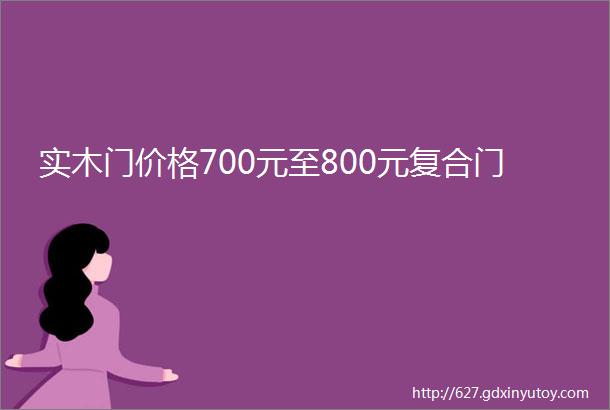 实木门价格700元至800元复合门

http://627.gdxinyutoy.com